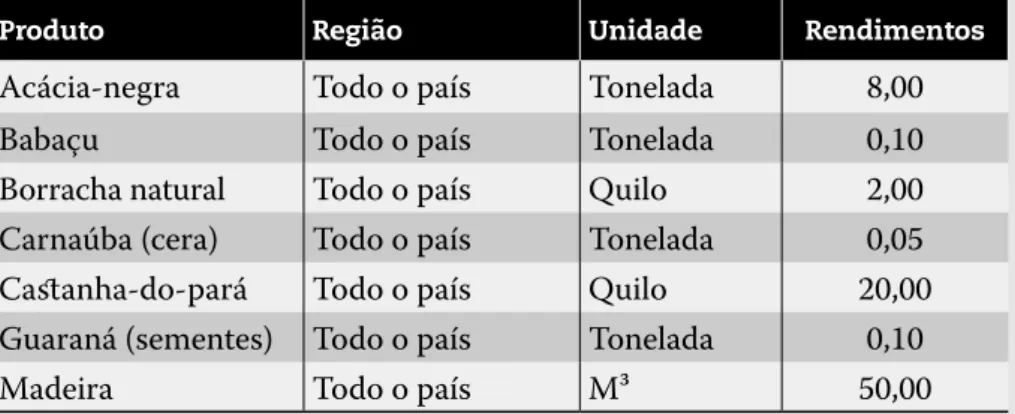 | Produto | Região | Unidade | Rendimentos |
|---|---|---|---|
| Acácia-negra | Todo o país | Tonelada | 8,00 |
| Babaçu | Todo o país | Tonelada | 0,10 |
| Borracha natural | Todo o país | Quilo | 2,00 |
| Carnaúba (cera) | Todo o país | Tonelada | 0,05 |
| Castanha-do-pará | Todo o país | Quilo | 20,00 |
| Guaraná (sementes) | Todo o país | Tonelada | 0,10 |
| Madeira | Todo o país | M³ | 50,00 |